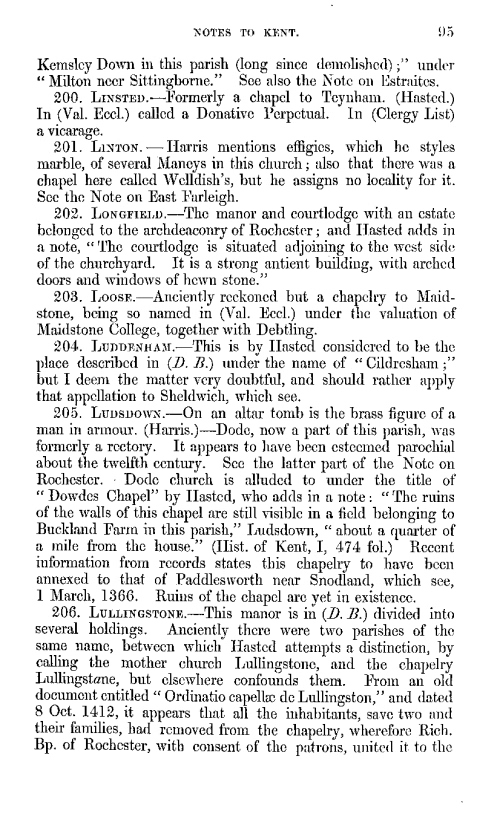 NOTES TO KENT. 95

Kemsley Down in this parish (long since demolished);" under "Milton neer Sittingborne." See also the Note on Estraites.

200. LINSTED.—Formerly a chapel to Teynham. (Hasted.) In (Val. Eccl.) called a Donative Perpetual. In (Clergy List) a vicarage.

201. LINTON.—Harris mentions effigies, which he styles marble, of several Maneys in this church; also that there was a chapel here called Welldish's, but he assigns no locality for it. See the Note on East Farleigh.

202. LONGFIELD.—The manor and courtlodge with an estate belonged to the archdeaconry of Rochester; and Hasted adds in a note, "The courtlodge is situated adjoining to the west side of the churchyard. It is a strong antient building, with arched doors and windows of hewn stone."

203. LOOSE.—Anciently reckoned but a chapelry to Maidstone, being so named in (Val. Eccl.) under the valuation of Maidstone College, together with Debtling.

204. LUDDENHAM.—This is by Hasted considered to be the place described in (D. B.) under the name of "Cildresham;" but I deem the matter very doubtful, and should rather apply that appellation to Sheldwich, which see.

205. LUDSDOWN.—On an altar tomb is the brass figure of a man in armour. (Harris.)—Dode, now a part of this parish, was formerly a rectory. It appears to have been esteemed parochial about the twelfth century. See the latter part of the Note on Rochester. Dode church is alluded to under the title of "Dowdes Chapel" by Hasted, who adds in a note: "The ruins of the walls of this chapel are still visible in a field belonging to Buckland Farm in this parish," Ludsdown, "about a quarter of a mile from the house." (Hist. of Kent, I, 474 fol.) Recent information from records states this chapelry to have been annexed to that of Paddlesworth near Snodland, which see, 1 March, 1366. Ruins of the chapel are yet in existence.

206. LULLINGSTONE.—This manor is in (D. B.) divided into several holdings. Anciently there were two parishes of the same name, between which Hasted attempts a distinction, by calling the mother church Lullingstone, and the chapelry Lullingstane, but elsewhere confounds them. From an old document entitled "Ordinatio capellæ de Lullingston," and dated 8 Oct. 1412, it appears that all the inhabitants, save two and their families, had removed from the chapelry, wherefore Rich. Bp. of Rochester, with consent of the patrons, united it to the